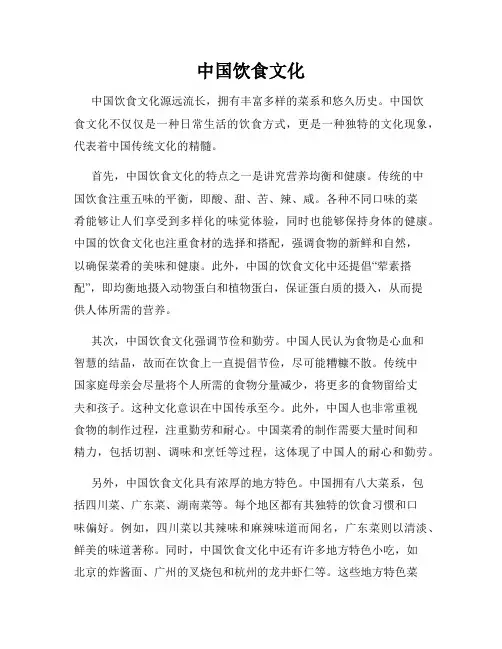 中国饮食文化

中国饮食文化源远流长，拥有丰富多样的菜系和悠久历史。中国饮食文化不仅仅是一种日常生活的饮食方式，更是一种独特的文化现象，代表着中国传统文化的精髓。

首先，中国饮食文化的特点之一是讲究营养均衡和健康。传统的中国饮食注重五味的平衡，即酸、甜、苦、辣、咸。各种不同口味的菜肴能够让人们享受到多样化的味觉体验，同时也能够保持身体的健康。中国的饮食文化也注重食材的选择和搭配，强调食物的新鲜和自然，以确保菜肴的美味和健康。此外，中国的饮食文化中还提倡“荤素搭配”，即均衡地摄入动物蛋白和植物蛋白，保证蛋白质的摄入，从而提供人体所需的营养。

其次，中国饮食文化强调节俭和勤劳。中国人民认为食物是心血和智慧的结晶，故而在饮食上一直提倡节俭，尽可能糟糠不散。传统中国家庭母亲会尽量将个人所需的食物分量减少，将更多的食物留给丈夫和孩子。这种文化意识在中国传承至今。此外，中国人也非常重视食物的制作过程，注重勤劳和耐心。中国菜肴的制作需要大量时间和精力，包括切割、调味和烹饪等过程，这体现了中国人的耐心和勤劳。

另外，中国饮食文化具有浓厚的地方特色。中国拥有八大菜系，包括四川菜、广东菜、湖南菜等。每个地区都有其独特的饮食习惯和口味偏好。例如，四川菜以其辣味和麻辣味道而闻名，广东菜则以清淡、鲜美的味道著称。同时，中国饮食文化中还有许多地方特色小吃，如北京的炸酱面、广州的叉烧包和杭州的龙井虾仁等。这些地方特色菜